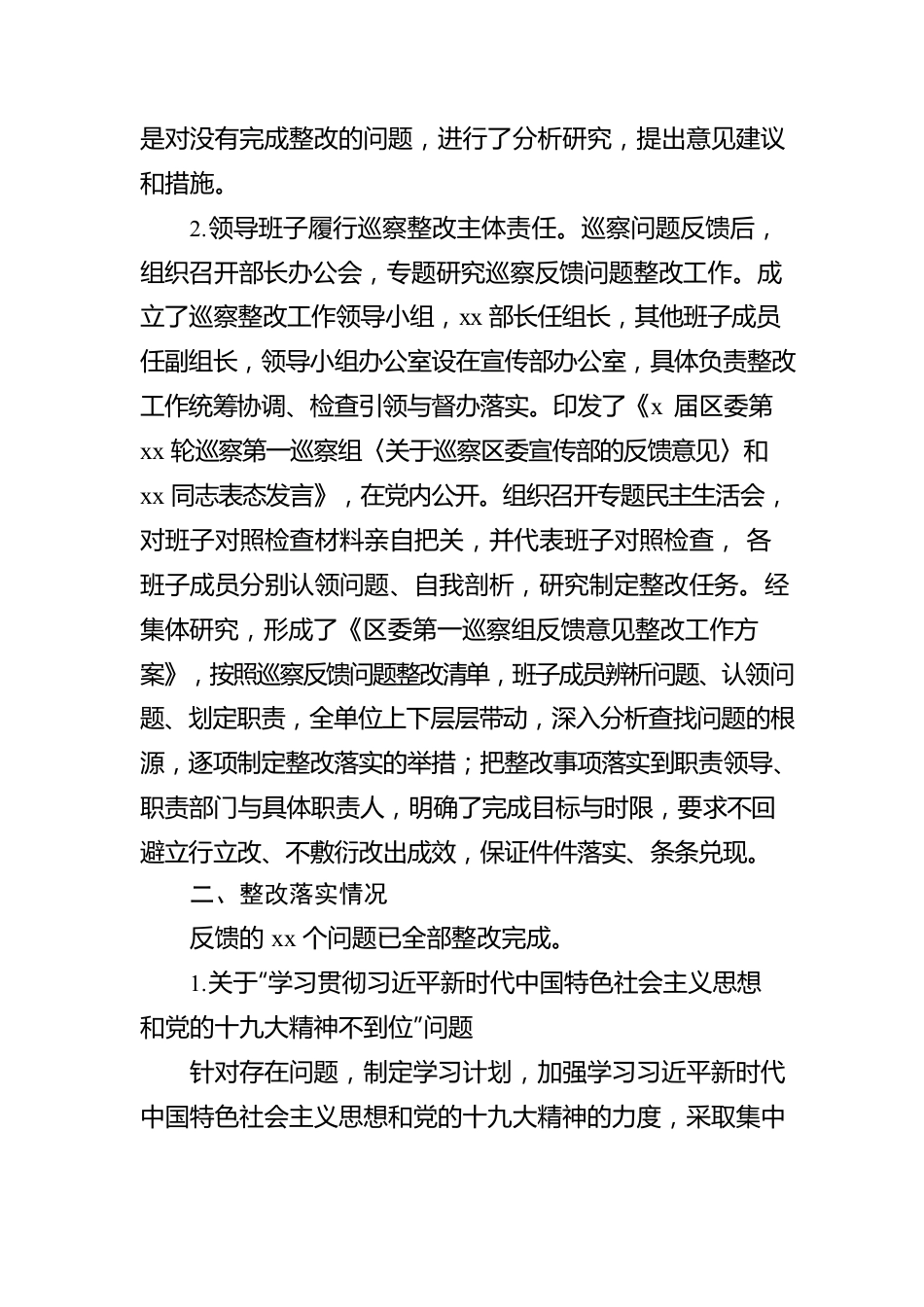 是对没有完成整改的问题，进行了分析研究，提出意见建议和措施。

2.领导班子履行巡察整改主体责任。巡察问题反馈后，组织召开部长办公会，专题研究巡察反馈问题整改工作。成立了巡察整改工作领导小组，xx 部长任组长，其他班子成员任副组长，领导小组办公室设在宣传部办公室，具体负责整改工作统筹协调、检查引领与督办落实。印发了《x 届区委第 xx 轮巡察第一巡察组〈关于巡察区委宣传部的反馈意见〉和 xx 同志表态发言》，在党内公开。组织召开专题民主生活会，对班子对照检查材料亲自把关，并代表班子对照检查， 各班子成员分别认领问题、自我剖析，研究制定整改任务。经集体研究，形成了《区委第一巡察组反馈意见整改工作方案》，按照巡察反馈问题整改清单，班子成员辨析问题、认领问题、划定职责，全单位上下层层带动，深入分析查找问题的根源，逐项制定整改落实的举措；把整改事项落实到职责领导、职责部门与具体职责人，明确了完成目标与时限，要求不回避立行立改、不敷衍改出成效，保证件件落实、条条兑现。

二、整改落实情况

反馈的 xx 个问题已全部整改完成。

1.关于“学习贯彻习近平新时代中国特色社会主义思想和党的十九大精神不到位”问题

针对存在问题，制定学习计划，加强学习习近平新时代中国特色社会主义思想和党的十九大精神的力度，采取集中